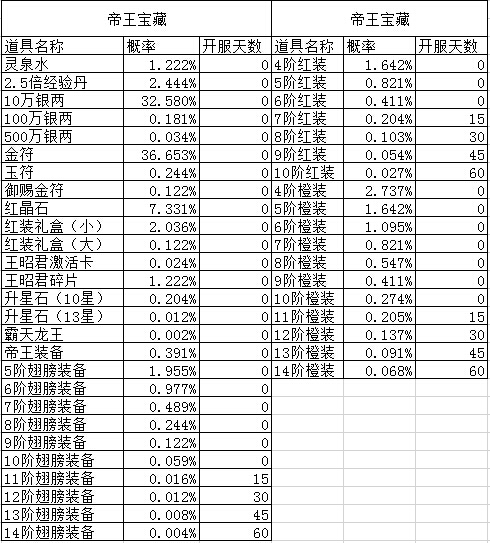 | 帝王宝藏 | | |
|---|---|---|
| 道具名称 | 概率 | 开服天数 |
| 灵泉水 | 1.222% | 0 |
| 2.5倍经验丹 | 2.444% | 0 |
| 10万银两 | 32.580% | 0 |
| 100万银两 | 0.181% | 0 |
| 500万银两 | 0.034% | 0 |
| 金符 | 36.653% | 0 |
| 玉符 | 0.244% | 0 |
| 御赐金符 | 0.122% | 0 |
| 红晶石 | 7.331% | 0 |
| 红装礼盒（小） | 2.036% | 0 |
| 红装礼盒（大） | 0.122% | 0 |
| 王昭君激活卡 | 0.024% | 0 |
| 王昭君碎片 | 1.222% | 0 |
| 升星石（10星） | 0.204% | 0 |
| 升星石（13星） | 0.012% | 0 |
| 霸天龙王 | 0.002% | 0 |
| 帝王装备 | 0.391% | 0 |
| 5阶翅膀装备 | 1.955% | 0 |
| 6阶翅膀装备 | 0.977% | 0 |
| 7阶翅膀装备 | 0.489% | 0 |
| 8阶翅膀装备 | 0.244% | 0 |
| 9阶翅膀装备 | 0.122% | 0 |
| 10阶翅膀装备 | 0.059% | 0 |
| 11阶翅膀装备 | 0.016% | 15 |
| 12阶翅膀装备 | 0.012% | 30 |
| 13阶翅膀装备 | 0.008% | 45 |
| 14阶翅膀装备 | 0.004% | 60 |

| 帝王宝藏 | | |
|---|---|---|
| 道具名称 | 概率 | 开服天数 |
| 4阶红装 | 1.642% | 0 |
| 5阶红装 | 0.821% | 0 |
| 6阶红装 | 0.411% | 0 |
| 7阶红装 | 0.204% | 15 |
| 8阶红装 | 0.103% | 30 |
| 9阶红装 | 0.054% | 45 |
| 10阶红装 | 0.027% | 60 |
| 4阶橙装 | 2.737% | 0 |
| 5阶橙装 | 1.642% | 0 |
| 6阶橙装 | 1.095% | 0 |
| 7阶橙装 | 0.821% | 0 |
| 8阶橙装 | 0.547% | 0 |
| 9阶橙装 | 0.411% | 0 |
| 10阶橙装 | 0.274% | 0 |
| 11阶橙装 | 0.205% | 15 |
| 12阶橙装 | 0.137% | 30 |
| 13阶橙装 | 0.091% | 45 |
| 14阶橙装 | 0.068% | 60 |